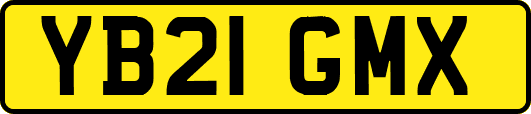 YB21 GMX